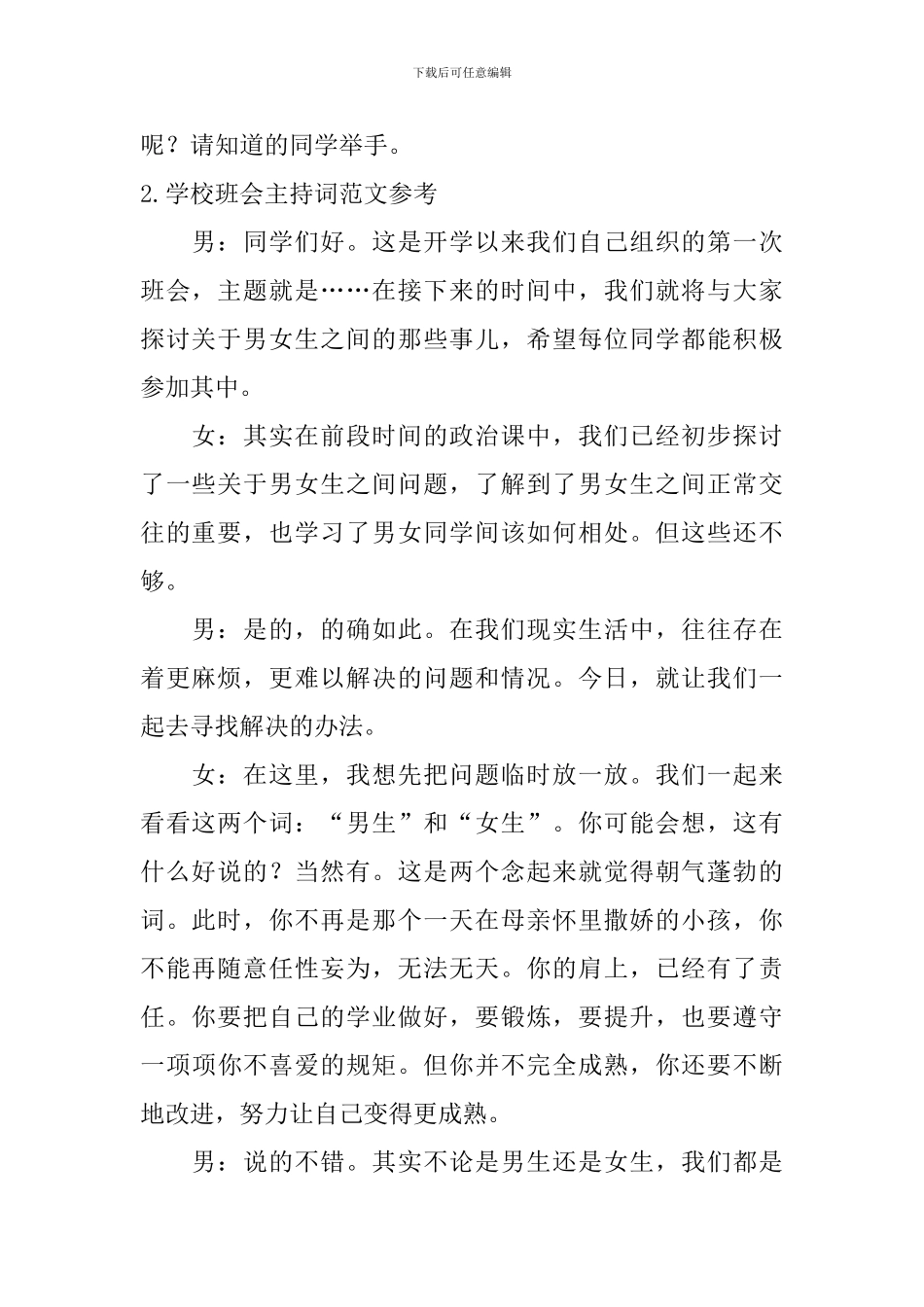 下载后可任意编辑

呢？请知道的同学举手。

2.学校班会主持词范文参考

男：同学们好。这是开学以来我们自己组织的第一次班会，主题就是……在接下来的时间中，我们就将与大家探讨关于男女生之间的那些事儿，希望每位同学都能积极参加其中。

女：其实在前段时间的政治课中，我们已经初步探讨了一些关于男女生之间问题，了解到了男女生之间正常交往的重要，也学习了男女同学间该如何相处。但这些还不够。

男：是的，的确如此。在我们现实生活中，往往存在着更麻烦，更难以解决的问题和情况。今日，就让我们一起去寻找解决的办法。

女：在这里，我想先把问题临时放一放。我们一起来看看这两个词：“男生”和“女生”。你可能会想，这有什么好说的？当然有。这是两个念起来就觉得朝气蓬勃的词。此时，你不再是那个一天在母亲怀里撒娇的小孩，你不能再随意任性妄为，无法无天。你的肩上，已经有了责任。你要把自己的学业做好，要锻炼，要提升，也要遵守一项项你不喜爱的规矩。但你并不完全成熟，你还要不断地改进，努力让自己变得更成熟。

男：说的不错。其实不论是男生还是女生，我们都是